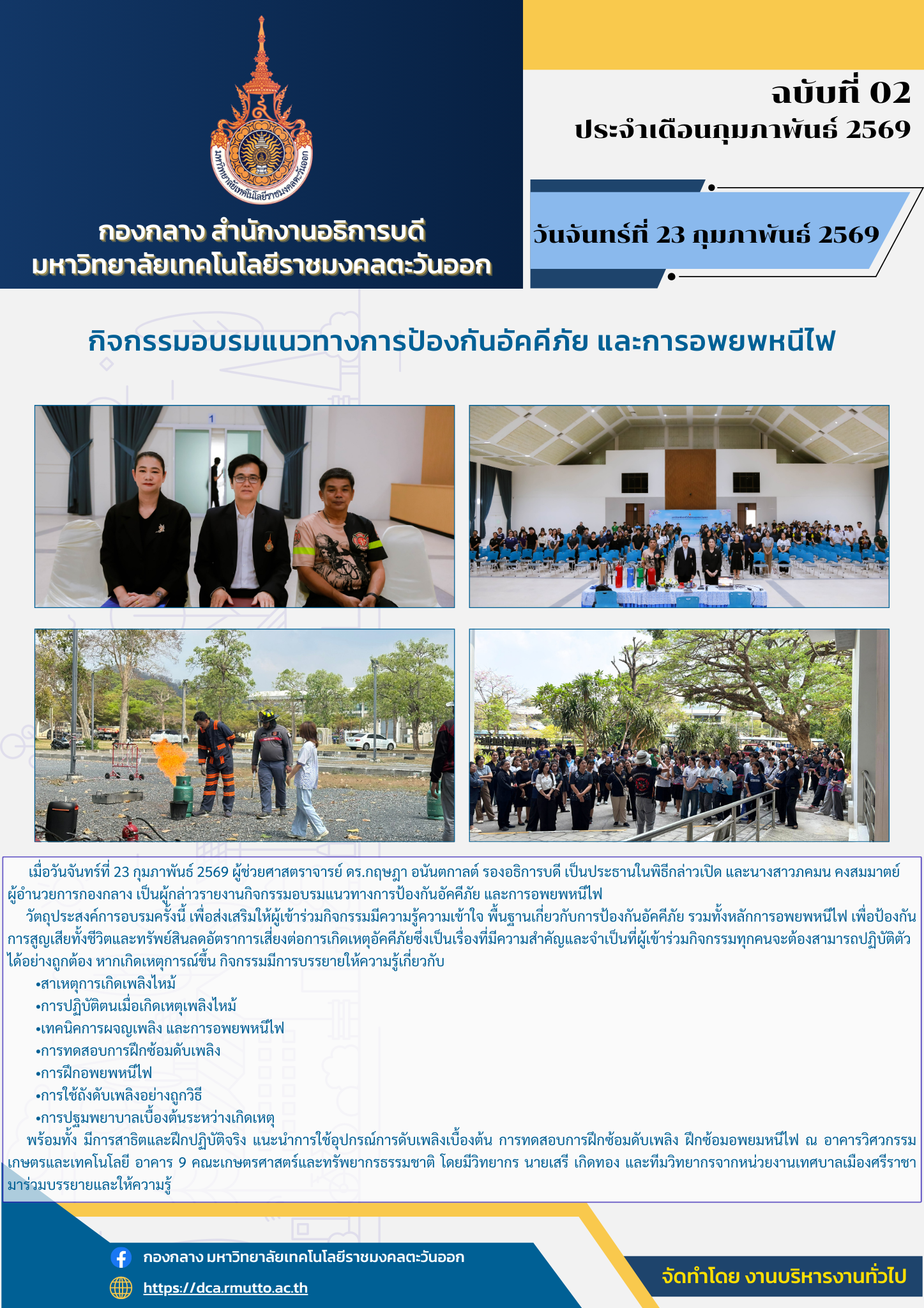 มหาวิทยาลัยเทคโนโลยีราชมงคลตะวันออก

กองกลาง สำนักงานอธิการบดี
มหาวิทยาลัยเทคโนโลยีราชมงคลตะวันออก

ฉบับที่ 02
ประจำเดือนกุมภาพันธ์ 2569

วันจันทร์ที่ 23 กุมภาพันธ์ 2569

กิจกรรมอบรมแนวทางการป้องกันอัคคีภัย และการอพยพหนีไฟ

เมื่อวันจันทร์ที่ 23 กุมภาพันธ์ 2569 ผู้ช่วยศาสตราจารย์ ดร.กฤษฎา อนันตกาลต์ รองอธิการบดี เป็นประธานในพิธีกล่าวเปิด และนางสาวภคมน คงสมมาตย์ ผู้อำนวยการกองกลาง เป็นผู้กล่าวรายงานกิจกรรมอบรมแนวทางการป้องกันอัคคีภัย และการอพยพหนีไฟ

วัตถุประสงค์การอบรมครั้งนี้ เพื่อส่งเสริมให้ผู้เข้าร่วมกิจกรรมมีความรู้ความเข้าใจ พื้นฐานเกี่ยวกับการป้องกันอัคคีภัย รวมทั้งหลักการอพยพหนีไฟ เพื่อป้องกันการสูญเสียทั้งชีวิตและทรัพย์สินลดอัตราการเสี่ยงต่อการเกิดเหตุอัคคีภัยซึ่งเป็นเรื่องที่มีความสำคัญและจำเป็นที่ผู้เข้าร่วมกิจกรรมทุกคนจะต้องสามารถปฏิบัติตัวได้อย่างถูกต้อง หากเกิดเหตุการณ์ขึ้น กิจกรรมมีการบรรยายให้ความรู้เกี่ยวกับ
•สาเหตุการเกิดเพลิงไหม้
•การปฏิบัติตนเมื่อเกิดเหตุเพลิงไหม้
•เทคนิคการผจญเพลิง และการอพยพหนีไฟ
•การทดสอบการฝึกซ้อมดับเพลิง
•การฝึกอพยพหนีไฟ
•การใช้ถังดับเพลิงอย่างถูกวิธี
•การปฐมพยาบาลเบื้องต้นระหว่างเกิดเหตุ

พร้อมทั้ง มีการสาธิตและฝึกปฏิบัติจริง แนะนำการใช้อุปกรณ์การดับเพลิงเบื้องต้น การทดสอบการฝึกซ้อมดับเพลิง ฝึกซ้อมอพยมหนีไฟ ณ อาคารวิศวกรรมเกษตรและเทคโนโลยี อาคาร 9 คณะเกษตรศาสตร์และทรัพยากรธรรมชาติ โดยมีวิทยากร นายเสรี เกิดทอง และทีมวิทยากรจากหน่วยงานเทศบาลเมืองศรีราชา มาร่วมบรรยายและให้ความรู้

กองกลาง มหาวิทยาลัยเทคโนโลยีราชมงคลตะวันออก
https://dca.rmutto.ac.th

จัดทำโดย งานบริหารงานทั่วไป